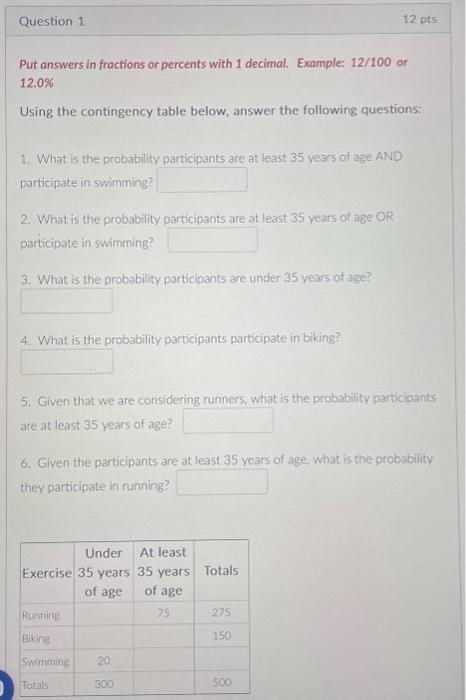 Question 1

12 pts

Put answers in fractions or percents with 1 decimal. Example: 12/100 or 12.0%

Using the contingency table below, answer the following questions:

1. What is the probability participants are at least 35 years of age AND participate in swimming?

2. What is the probability participants are at least 35 years of age OR participate in swimming?

3. What is the probability participants are under 35 years of age?

4. What is the probability participants participate in biking?

5. Given that we are considering runners, what is the probability participants are at least 35 years of age?

6. Given the participants are at least 35 years of age, what is the probability they participate in running?

| Exercise | Under 35 years of age | At least 35 years of age | Totals |
|---|---|---|---|
| Running | | 75 | 275 |
| Biking | | | 150 |
| Swimming | 20 | | |
| Totals | 300 | | 500 |